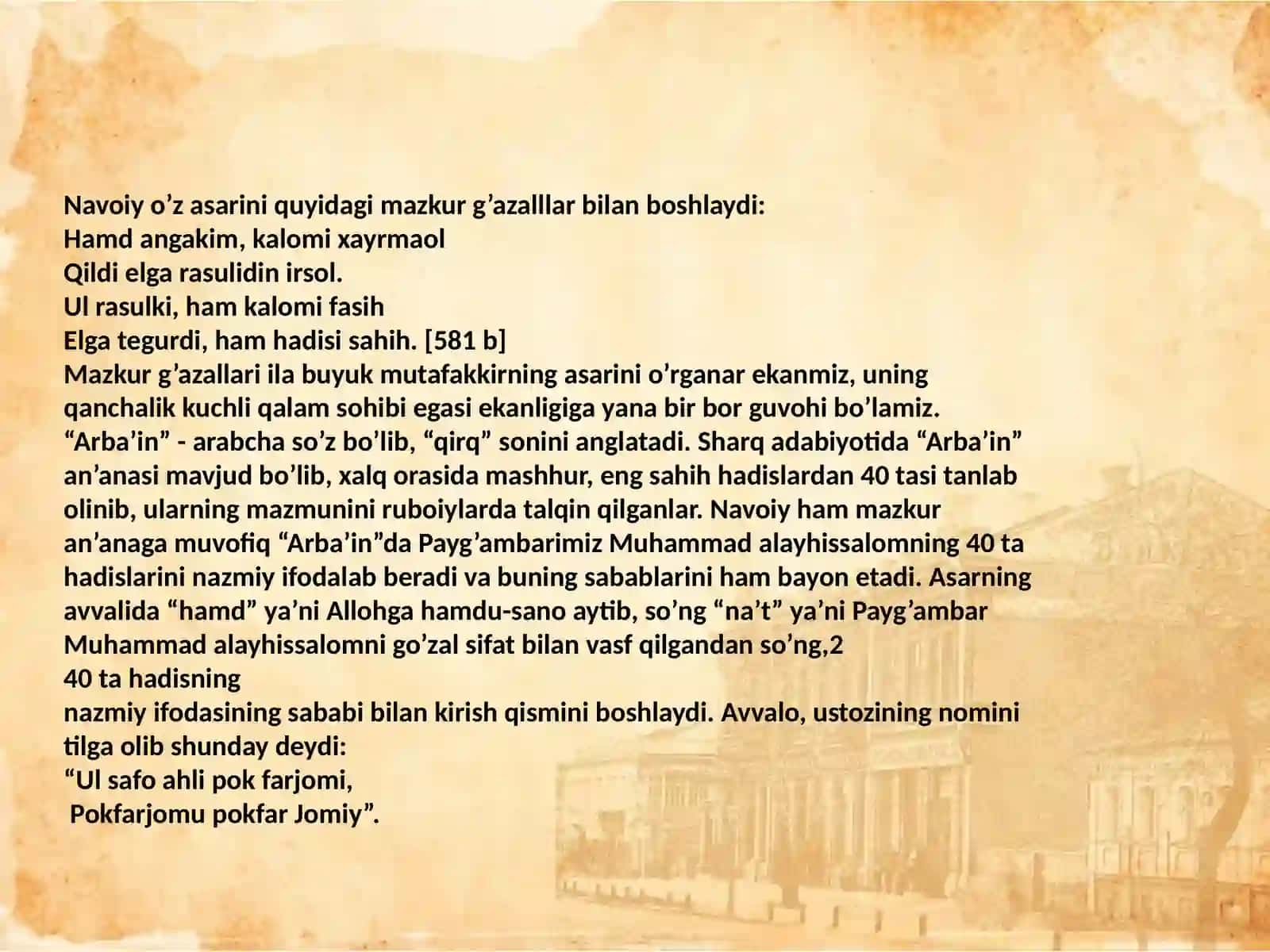 Navoiy o’z asarini quyidagi mazkur g’azalllar bilan boshlaydi:
Hamd angakim, kalomi xayrmaol
Qildi elga rasulidin irsol.
Ul rasulki, ham kalomi fasih
Elga tegurdi, ham hadisi sahih. [581 b]
Mazkur g’azallari ila buyuk mutafakkirning asarini o’rganar ekanmiz, uning qanchalik kuchli qalam sohibi egasi ekanligiga yana bir bor guvohi bo’lamiz. “Arba’in” - arabcha so’z bo’lib, “qirq” sonini anglatadi. Sharq adabiyotida “Arba’in” an’anasi mavjud bo’lib, xalq orasida mashhur, eng sahih hadislardan 40 tasi tanlab olinib, ularning mazmunini ruboiylarda talqin qilganlar. Navoiy ham mazkur an’anaga muvofiq “Arba’in”da Payg’ambarimiz Muhammad alayhissalomning 40 ta hadislarini nazmiy ifodalab beradi va buning sabablarini ham bayon etadi. Asarning avvalida “hamd” ya’ni Allohga hamdu-sano aytib, so’ng “na’t” ya’ni Payg’ambar Muhammad alayhissalomni go’zal sifat bilan vasf qilgandan so’ng,2
40 ta hadisning
nazmiy ifodasining sababi bilan kirish qismini boshlaydi. Avvalo, ustozining nomini tilga olib shunday deydi:
“Ul safo ahli pok farjomi,
Pokfarjomu pokfar Jomiy”.